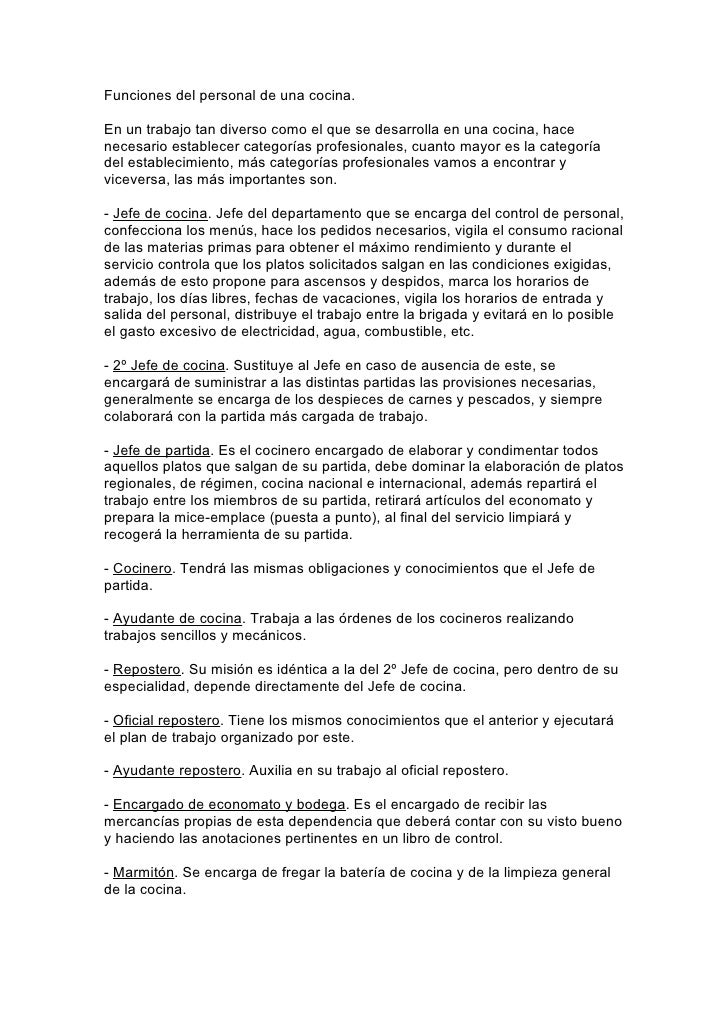 Funciones del personal de una cocina.

En un trabajo tan diverso como el que se desarrolla en una cocina, hace necesario establecer categorías profesionales, cuanto mayor es la categoría del establecimiento, más categorías profesionales vamos a encontrar y viceversa, las más importantes son.

- Jefe de cocina. Jefe del departamento que se encarga del control de personal, confecciona los menús, hace los pedidos necesarios, vigila el consumo racional de las materias primas para obtener el máximo rendimiento y durante el servicio controla que los platos solicitados salgan en las condiciones exigidas, además de esto propone para ascensos y despidos, marca los horarios de trabajo, los días libres, fechas de vacaciones, vigila los horarios de entrada y salida del personal, distribuye el trabajo entre la brigada y evitará en lo posible el gasto excesivo de electricidad, agua, combustible, etc.

- 2º Jefe de cocina. Sustituye al Jefe en caso de ausencia de este, se encargará de suministrar a las distintas partidas las provisiones necesarias, generalmente se encarga de los despieces de carnes y pescados, y siempre colaborará con la partida más cargada de trabajo.

- Jefe de partida. Es el cocinero encargado de elaborar y condimentar todos aquellos platos que salgan de su partida, debe dominar la elaboración de platos regionales, de régimen, cocina nacional e internacional, además repartirá el trabajo entre los miembros de su partida, retirará artículos del economato y prepara la mice-emplace (puesta a punto), al final del servicio limpiará y recogerá la herramienta de su partida.

- Cocinero. Tendrá las mismas obligaciones y conocimientos que el Jefe de partida.

- Ayudante de cocina. Trabaja a las órdenes de los cocineros realizando trabajos sencillos y mecánicos.

- Repostero. Su misión es idéntica a la del 2º Jefe de cocina, pero dentro de su especialidad, depende directamente del Jefe de cocina.

- Oficial repostero. Tiene los mismos conocimientos que el anterior y ejecutará el plan de trabajo organizado por este.

- Ayudante repostero. Auxilia en su trabajo al oficial repostero.

- Encargado de economato y bodega. Es el encargado de recibir las mercancías propias de esta dependencia que deberá contar con su visto bueno y haciendo las anotaciones pertinentes en un libro de control.

- Marmitón. Se encarga de fregar la batería de cocina y de la limpieza general de la cocina.